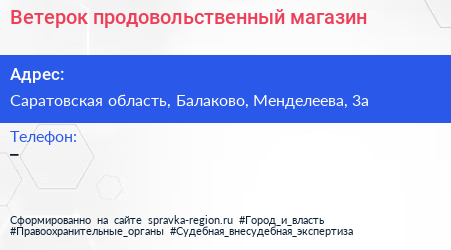 Ветерок продовольственный магазин

Адрес:

Саратовская область, Балаково, Менделеева, 3а

Телефон:

–

Сформированно на сайте spravka-region.ru #Город_и_власть #Правоохранительные_органы #Судебная_внесудебная_экспертиза